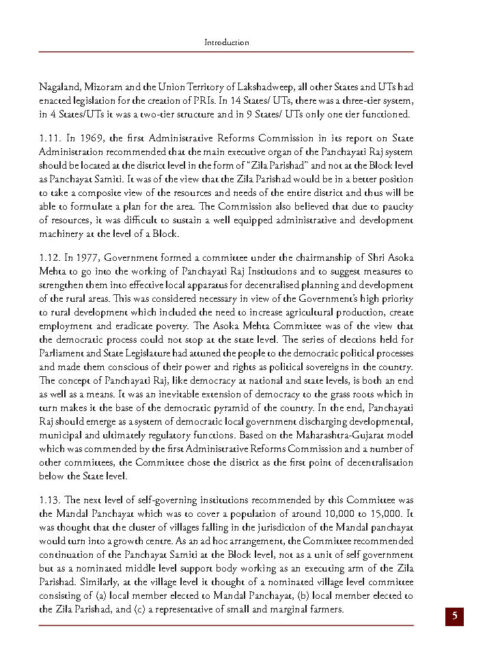 Introduction

Nagaland, Mizoram and the Union Territory of Lakshadweep, all other States and UTs had enacted legislation for the creation of PRIs. In 14 States/ UTs, there was a three-tier system, in 4 States/UTs it was a two-tier structure and in 9 States/ UTs only one tier functioned.

1.11. In 1969, the first Administrative Reforms Commission in its report on State Administration recommended that the main executive organ of the Panchayati Raj system should be located at the district level in the form of "Zila Parishad" and not at the Block level as Panchayat Samiti. It was of the view that the Zila Parishad would be in a better position to take a composite view of the resources and needs of the entire district and thus will be able to formulate a plan for the area. The Commission also believed that due to paucity of resources, it was difficult to sustain a well equipped administrative and development machinery at the level of a Block.

1.12. In 1977, Government formed a committee under the chairmanship of Shri Asoka Mehta to go into the working of Panchayati Raj Institutions and to suggest measures to strengthen them into effective local apparatus for decentralised planning and development of the rural areas. This was considered necessary in view of the Government's high priority to rural development which included the need to increase agricultural production, create employment and eradicate poverty. The Asoka Mehta Committee was of the view that the democratic process could not stop at the state level. The series of elections held for Parliament and State Legislature had attuned the people to the democratic political processes and made them conscious of their power and rights as political sovereigns in the country. The concept of Panchayati Raj, like democracy at national and state levels, is both an end as well as a means. It was an inevitable extension of democracy to the grass roots which in turn makes it the base of the democratic pyramid of the country. In the end, Panchayati Raj should emerge as a system of democratic local government discharging developmental, municipal and ultimately regulatory functions. Based on the Maharashtra-Gujarat model which was commended by the first Administrative Reforms Commission and a number of other committees, the Committee chose the district as the first point of decentralisation below the State level.

1.13. The next level of self-governing institutions recommended by this Committee was the Mandal Panchayat which was to cover a population of around 10,000 to 15,000. It was thought that the cluster of villages falling in the jurisdiction of the Mandal panchayat would turn into a growth centre. As an ad hoc arrangement, the Committee recommended continuation of the Panchayat Samiti at the Block level, not as a unit of self government but as a nominated middle level support body working as an executing arm of the Zila Parishad. Similarly, at the village level it thought of a nominated village level committee consisting of (a) local member elected to Mandal Panchayat, (b) local member elected to the Zila Parishad, and (c) a representative of small and marginal farmers.

5